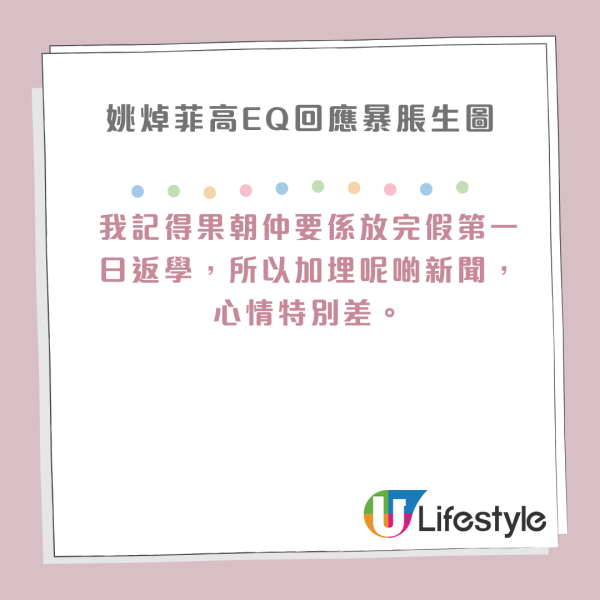 姚焯菲高EQ回應暴脹生圖

我記得果朝仲要係放完假第一日返學，所以加埋呢啲新聞，心情特別差。

U Lifestyle